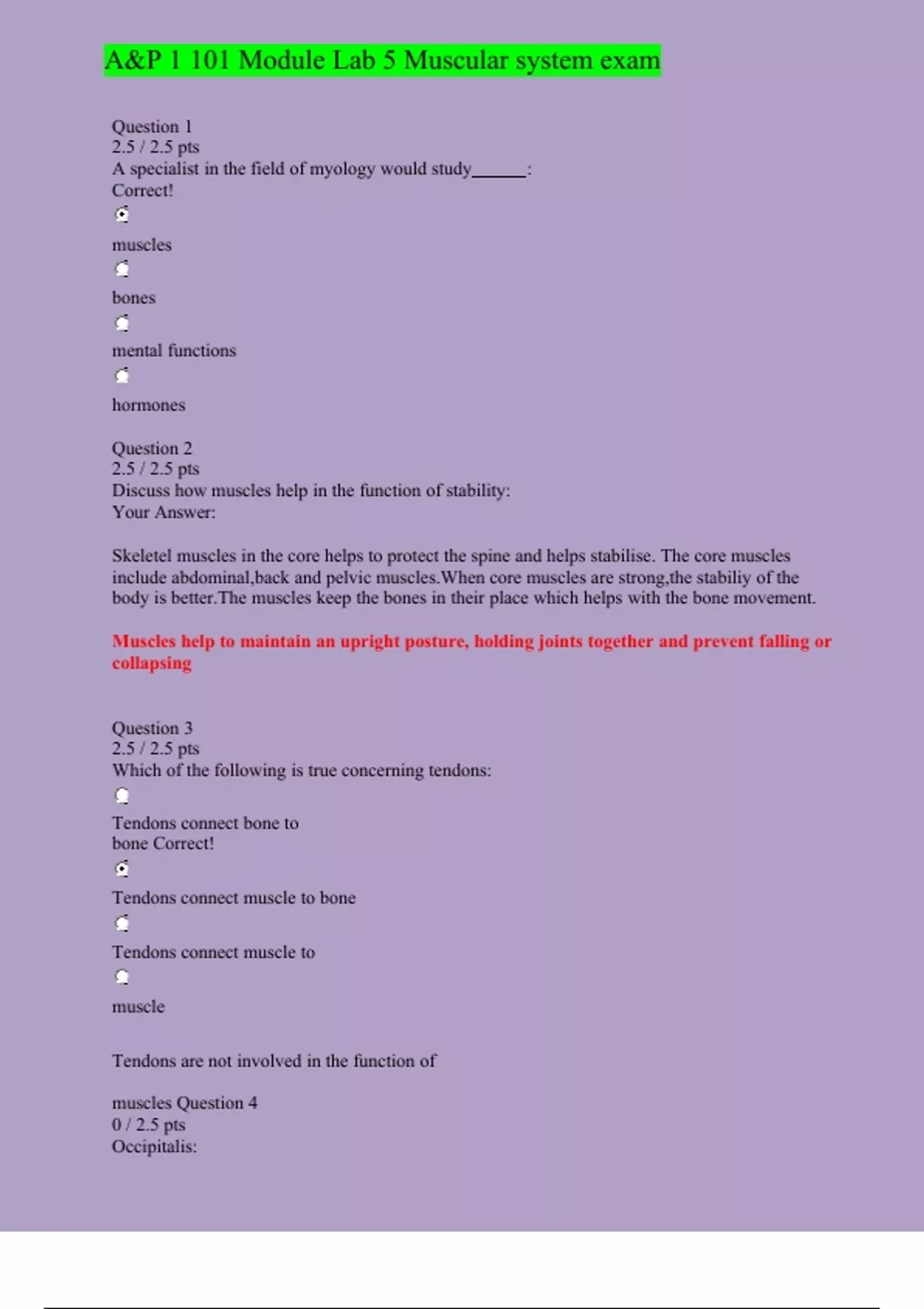 A&P 1 101 Module Lab 5 Muscular system exam

Question 1
2.5 / 2.5 pts
A specialist in the field of myology would study______:
Correct!

muscles

bones

mental functions

hormones

Question 2
2.5 / 2.5 pts
Discuss how muscles help in the function of stability:
Your Answer:

Skeletel muscles in the core helps to protect the spine and helps stabilise. The core muscles include abdominal,back and pelvic muscles.When core muscles are strong,the stabiliy of the body is better.The muscles keep the bones in their place which helps with the bone movement.

Muscles help to maintain an upright posture, holding joints together and prevent falling or collapsing

Question 3
2.5 / 2.5 pts
Which of the following is true concerning tendons:

Tendons connect bone to bone Correct!

Tendons connect muscle to bone

Tendons connect muscle to

muscle

Tendons are not involved in the function of

muscles Question 4
0 / 2.5 pts
Occipitalis: